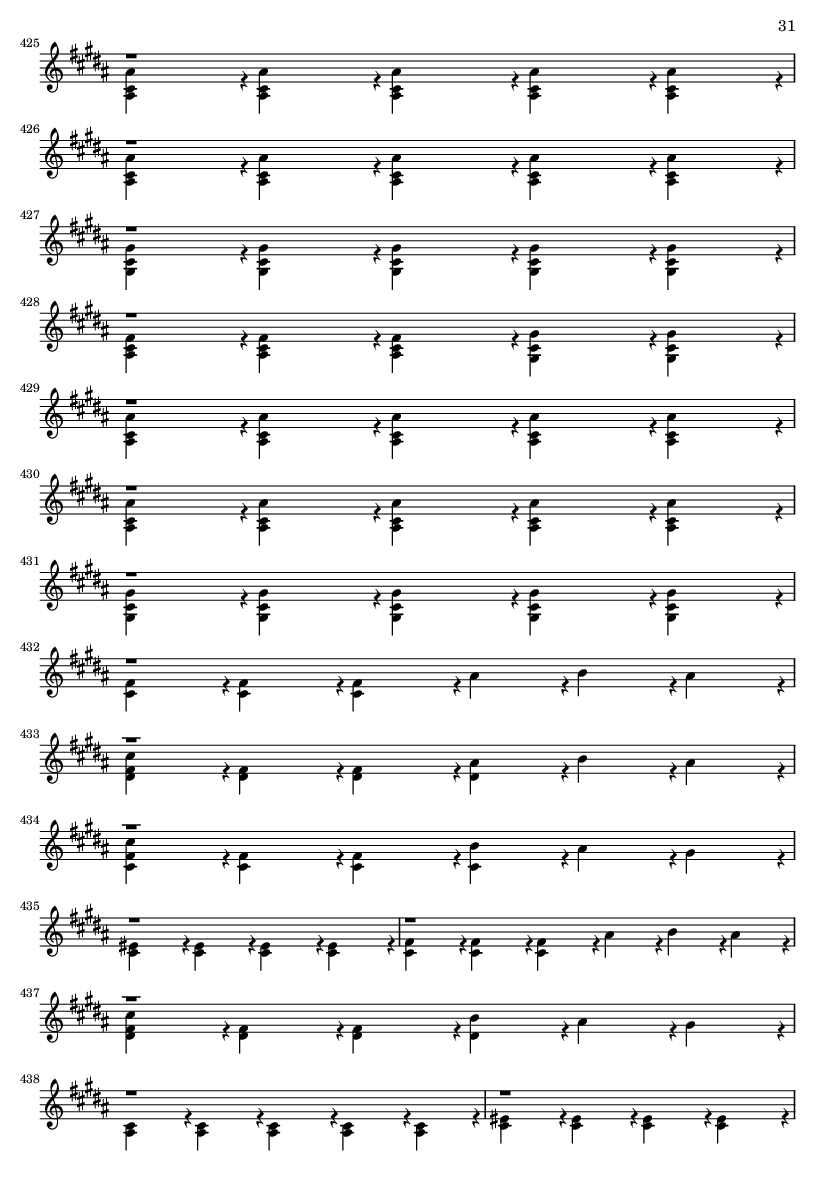 31

425

426

427

428

429

430

431

432

433

434

435

437

438